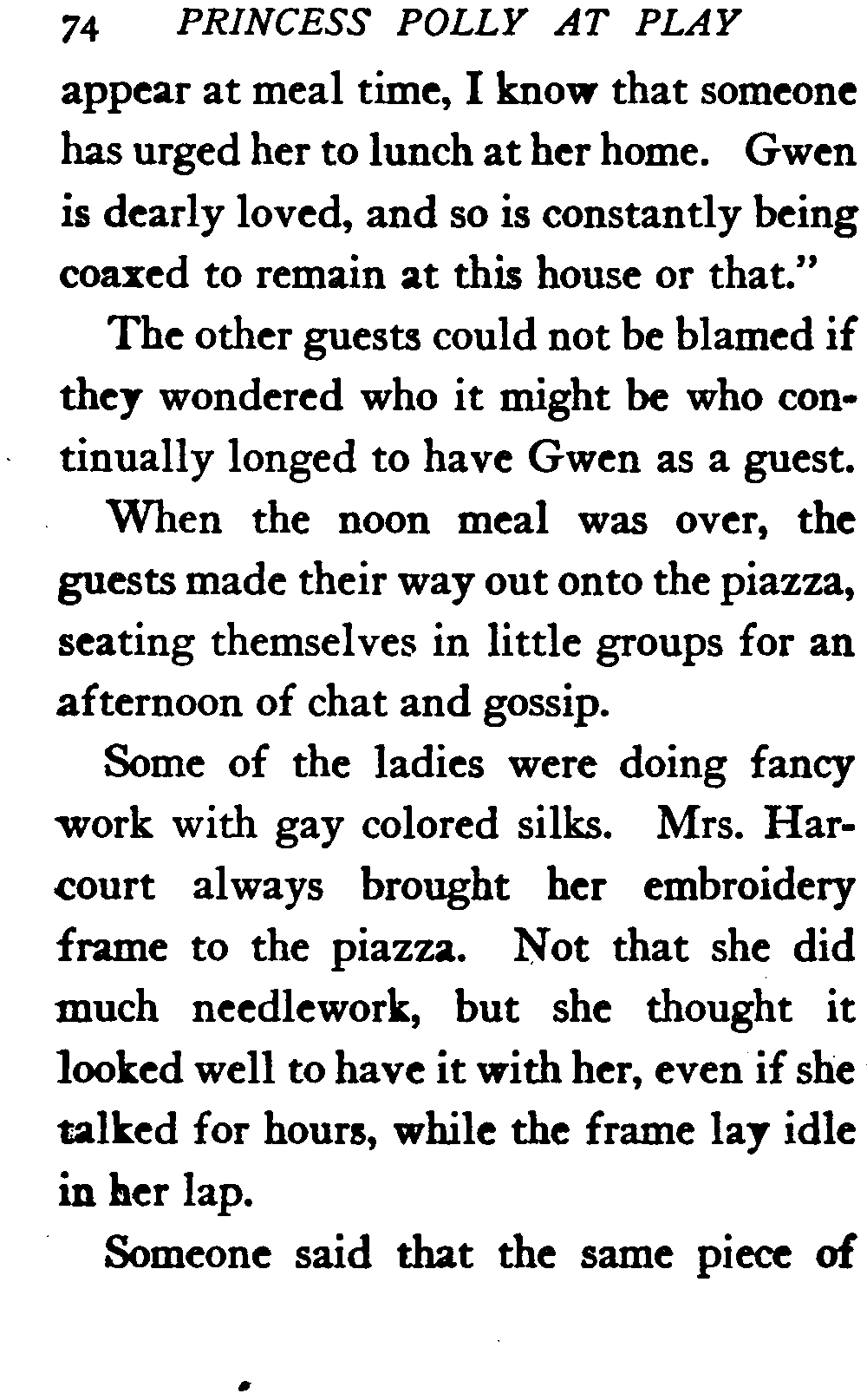 74 PRINCESS POLLY AT PLAY

appear at meal time, I know that someone has urged her to lunch at her home. Gwen is dearly loved, and so is constantly being coaxed to remain at this house or that."

The other guests could not be blamed if they wondered who it might be who continually longed to have Gwen as a guest.

When the noon meal was over, the guests made their way out onto the piazza, seating themselves in little groups for an afternoon of chat and gossip.

Some of the ladies were doing fancy work with gay colored silks. Mrs. Harcourt always brought her embroidery frame to the piazza. Not that she did much needlework, but she thought it looked well to have it with her, even if she talked for hours, while the frame lay idle in her lap.

Someone said that the same piece of